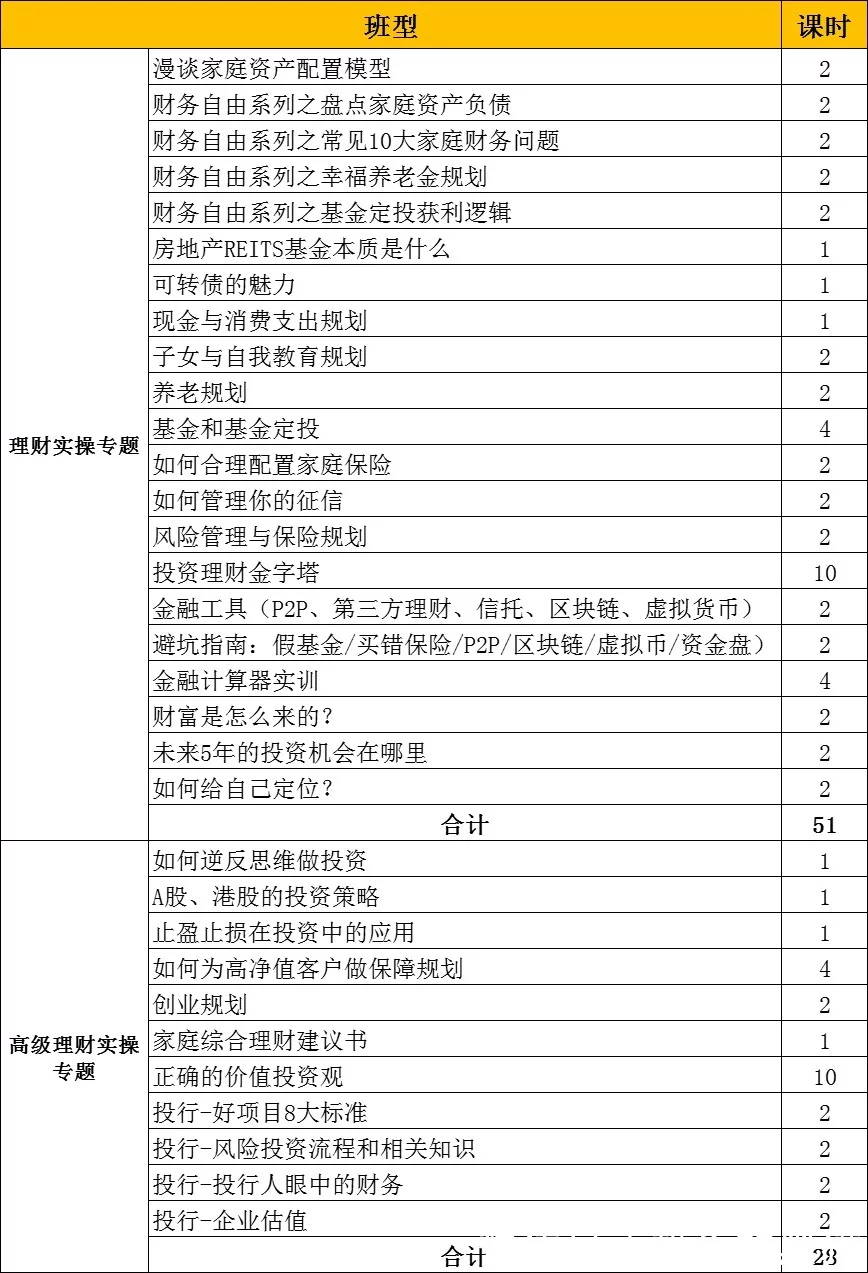 | 班型 | | 课时 |
|---|---|---|
| 理财实操专题 | 漫谈家庭资产配置模型 | 2 |
| | 财务自由系列之盘点家庭资产负债 | 2 |
| | 财务自由系列之常见10大家庭财务问题 | 2 |
| | 财务自由系列之幸福养老金规划 | 2 |
| | 财务自由系列之基金定投获利逻辑 | 2 |
| | 房地产REITS基金本质是什么 | 1 |
| | 可转债的魅力 | 1 |
| | 现金与消费支出规划 | 1 |
| | 子女与自我教育规划 | 2 |
| | 养老规划 | 2 |
| | 基金和基金定投 | 4 |
| | 如何合理配置家庭保险 | 2 |
| | 如何管理你的征信 | 2 |
| | 风险管理与保险规划 | 2 |
| | 投资理财金字塔 | 10 |
| | 金融工具（P2P、第三方理财、信托、区块链、虚拟货币） | 2 |
| | 避坑指南：假基金/买错保险/P2P/区块链/虚拟币/资金盘） | 2 |
| | 金融计算器实训 | 4 |
| | 财富是怎么来的？ | 2 |
| | 未来5年的投资机会在哪里 | 2 |
| | 如何给自己定位？ | 2 |
| | 合计 | 51 |
| 高级理财实操专题 | 如何逆反思维做投资 | 1 |
| | A股、港股的投资策略 | 1 |
| | 止盈止损在投资中的应用 | 1 |
| | 如何为高净值客户做保障规划 | 4 |
| | 创业规划 | 2 |
| | 家庭综合理财建议书 | 1 |
| | 正确的价值投资观 | 10 |
| | 投行-好项目8大标准 | 2 |
| | 投行-风险投资流程和相关知识 | 2 |
| | 投行-投行人眼中的财务 | 2 |
| | 投行-企业估值 | 2 |
| | 合计 | 28 |